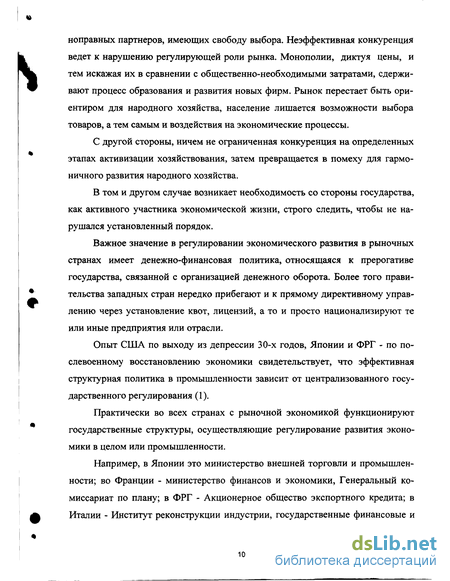 ноправных партнеров, имеющих свободу выбора. Неэффективная конкуренция ведет к нарушению регулирующей роли рынка. Монополии, диктуя цены, и тем искажая их в сравнении с общественно-необходимыми затратами, сдерживают процесс образования и развития новых фирм. Рынок перестает быть ориентиром для народного хозяйства, население лишается возможности выбора товаров, а тем самым и воздействия на экономические процессы.

С другой стороны, ничем не ограниченная конкуренция на определенных этапах активизации хозяйствования, затем превращается в помеху для гармоничного развития народного хозяйства.

В том и другом случае возникает необходимость со стороны государства, как активного участника экономической жизни, строго следить, чтобы не нарушался установленный порядок.

Важное значение в регулировании экономического развития в рыночных странах имеет денежно-финансовая политика, относящаяся к прерогативе государства, связанной с организацией денежного оборота. Более того правительства западных стран нередко прибегают и к прямому директивному управлению через установление квот, лицензий, а то и просто национализируют те или иные предприятия или отрасли.

Опыт США по выходу из депрессии 30-х годов, Японии и ФРГ - по послевоенному восстановлению экономики свидетельствует, что эффективная структурная политика в промышленности зависит от централизованного государственного регулирования (1).

Практически во всех странах с рыночной экономикой функционируют государственные структуры, осуществляющие регулирование развития экономики в целом или промышленности.

Например, в Японии это министерство внешней торговли и промышленности; во Франции - министерство финансов и экономики, Генеральный комиссариат по плану; в ФРГ - Акционерное общество экспортного кредита; в Италии - Институт реконструкции индустрии, государственные финансовые и

10

dsLib.net
библиотека диссертаций